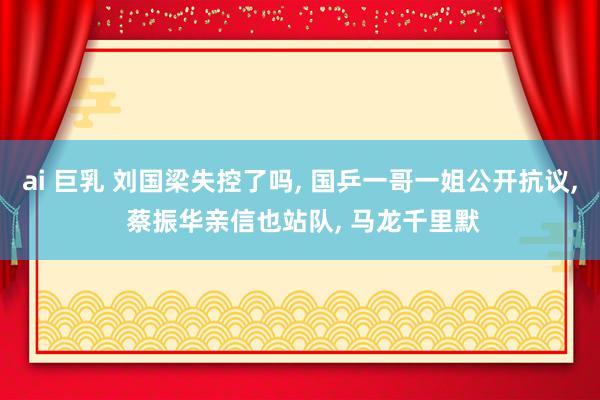 ai 巨乳 刘国梁失控了吗, 国乒一哥一姐公开抗议, 蔡振华亲信也站队, 马龙千里默